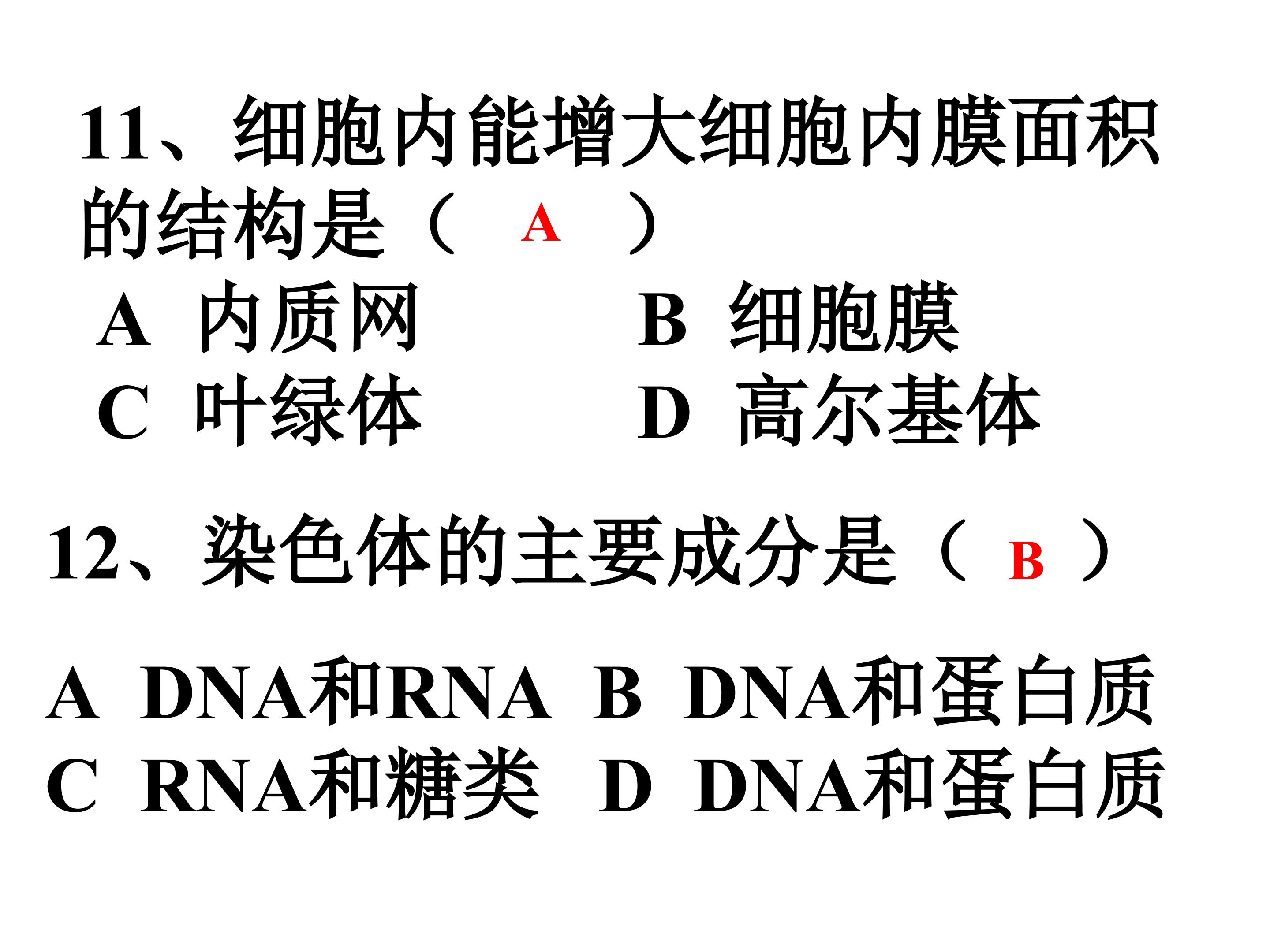 11、细胞内能增大细胞内膜面积的结构是（ A ）

A 内质网 B 细胞膜

C 叶绿体 D 高尔基体

12、染色体的主要成分是（ B ）

A DNA和RNA B DNA和蛋白质

C RNA和糖类 D DNA和蛋白质